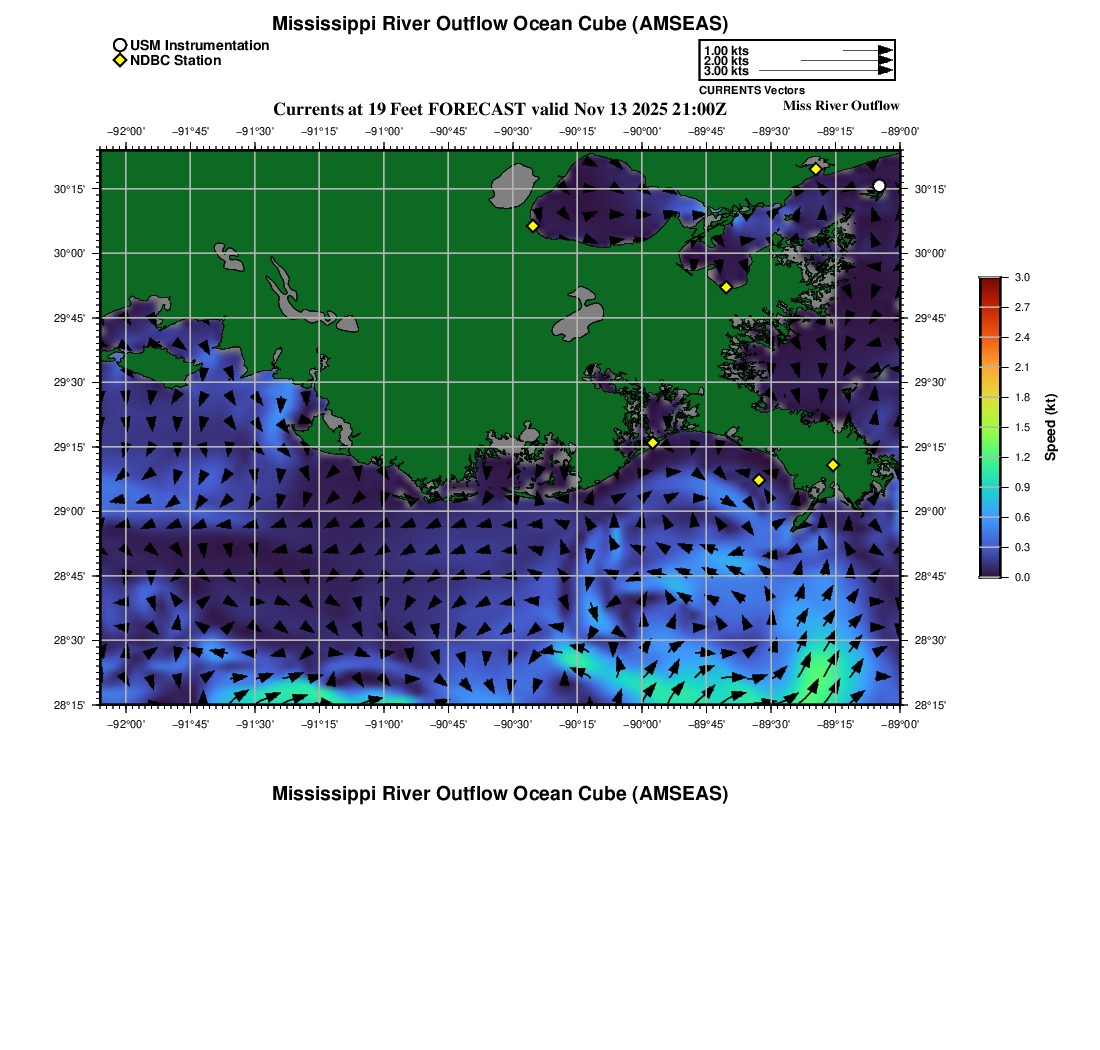 Mississippi River Outflow Ocean Cube (AMSEAS)

USM Instrumentation
NDBC Station

1.00 kts
2.00 kts
3.00 kts
CURRENTS Vectors

Currents at 19 Feet FORECAST valid Nov 13 2025 21:00Z

Miss River Outflow

−92°00' −91°45' −91°30' −91°15' −91°00' −90°45' −90°30' −90°15' −90°00' −89°45' −89°30' −89°15' −89°00'

30°15'
30°00'
29°45'
29°30'
29°15'
29°00'
28°45'
28°30'
28°15'

30°15'
30°00'
29°45'
29°30'
29°15'
29°00'
28°45'
28°30'
28°15'

−92°00' −91°45' −91°30' −91°15' −91°00' −90°45' −90°30' −90°15' −90°00' −89°45' −89°30' −89°15' −89°00'

3.0
2.7
2.4
2.1
1.8
1.5
1.2
0.9
0.6
0.3
0.0
Speed (kt)

Mississippi River Outflow Ocean Cube (AMSEAS)